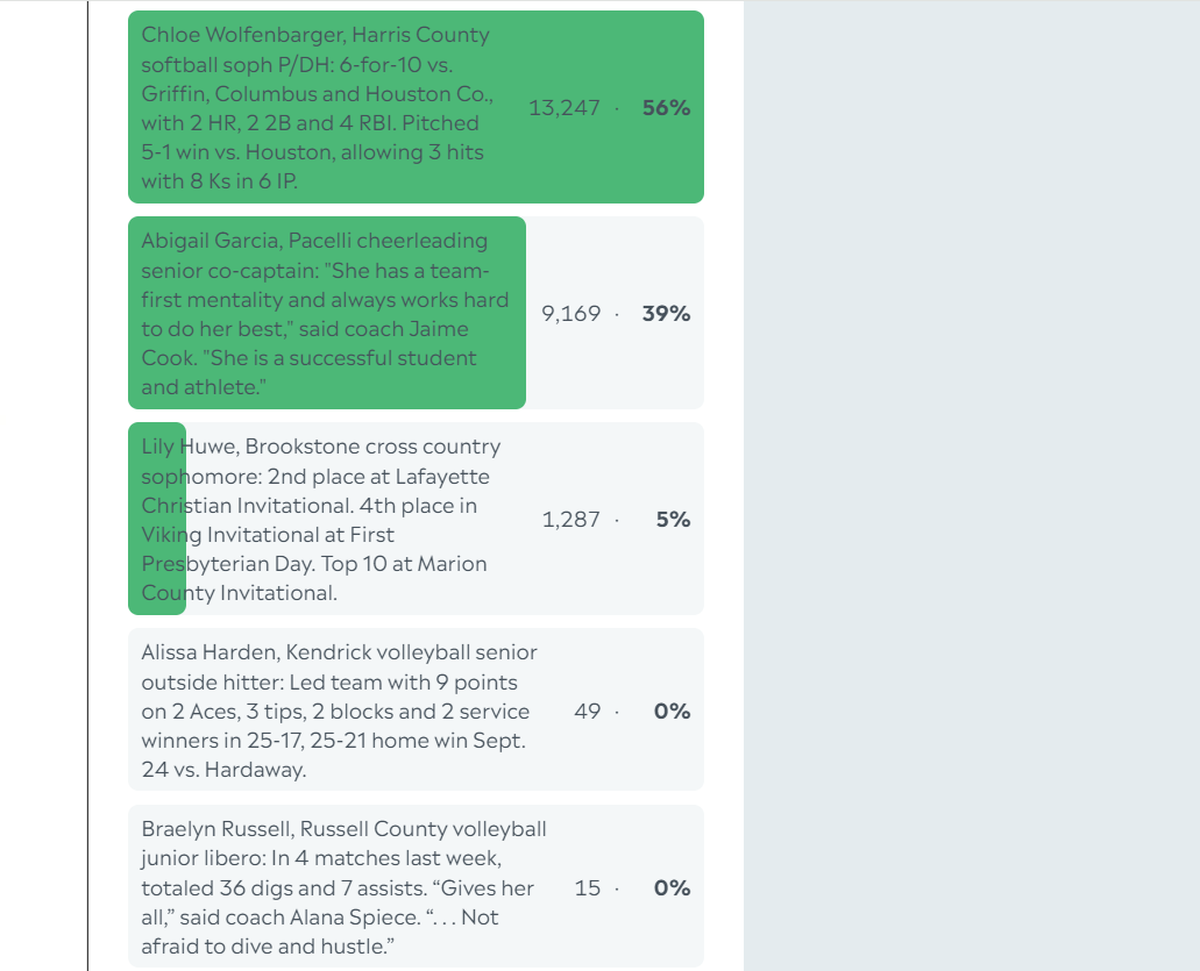 Chloe Wolfenbarger, Harris County softball soph P/DH: 6-for-10 vs. Griffin, Columbus and Houston Co., with 2 HR, 2 2B and 4 RBI. Pitched 5-1 win vs. Houston, allowing 3 hits with 8 Ks in 6 IP.
13,247 · 56%

Abigail Garcia, Pacelli cheerleading senior co-captain: "She has a team-first mentality and always works hard to do her best," said coach Jaime Cook. "She is a successful student and athlete."
9,169 · 39%

Lily Huwe, Brookstone cross country sophomore: 2nd place at Lafayette Christian Invitational. 4th place in Viking Invitational at First Presbyterian Day. Top 10 at Marion County Invitational.
1,287 · 5%

Alissa Harden, Kendrick volleyball senior outside hitter: Led team with 9 points on 2 Aces, 3 tips, 2 blocks and 2 service winners in 25-17, 25-21 home win Sept. 24 vs. Hardaway.
49 · 0%

Braelyn Russell, Russell County volleyball junior libero: In 4 matches last week, totaled 36 digs and 7 assists. “Gives her all,” said coach Alana Spiece. “. . . Not afraid to dive and hustle.”
15 · 0%